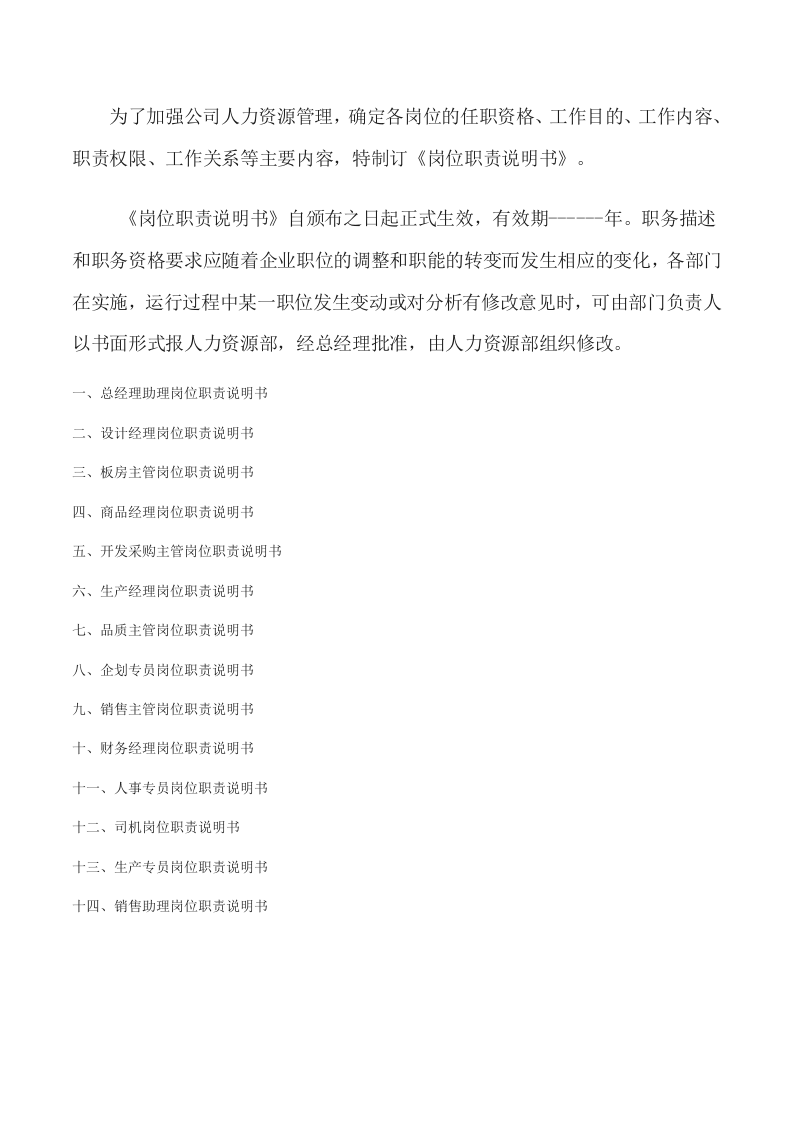 为了加强公司人力资源管理，确定各岗位的任职资格、工作目的、工作内容、职责权限、工作关系等主要内容，特制订《岗位职责说明书》。

《岗位职责说明书》自颁布之日起正式生效，有效期------年。职务描述和职务资格要求应随着企业职位的调整和职能的转变而发生相应的变化，各部门在实施，运行过程中某一职位发生变动或对分析有修改意见时，可由部门负责人以书面形式报人力资源部，经总经理批准，由人力资源部组织修改。

一、总经理助理岗位职责说明书

二、设计经理岗位职责说明书

三、板房主管岗位职责说明书

四、商品经理岗位职责说明书

五、开发采购主管岗位职责说明书

六、生产经理岗位职责说明书

七、品质主管岗位职责说明书

八、企划专员岗位职责说明书

九、销售主管岗位职责说明书

十、财务经理岗位职责说明书

十一、人事专员岗位职责说明书

十二、司机岗位职责说明书

十三、生产专员岗位职责说明书

十四、销售助理岗位职责说明书